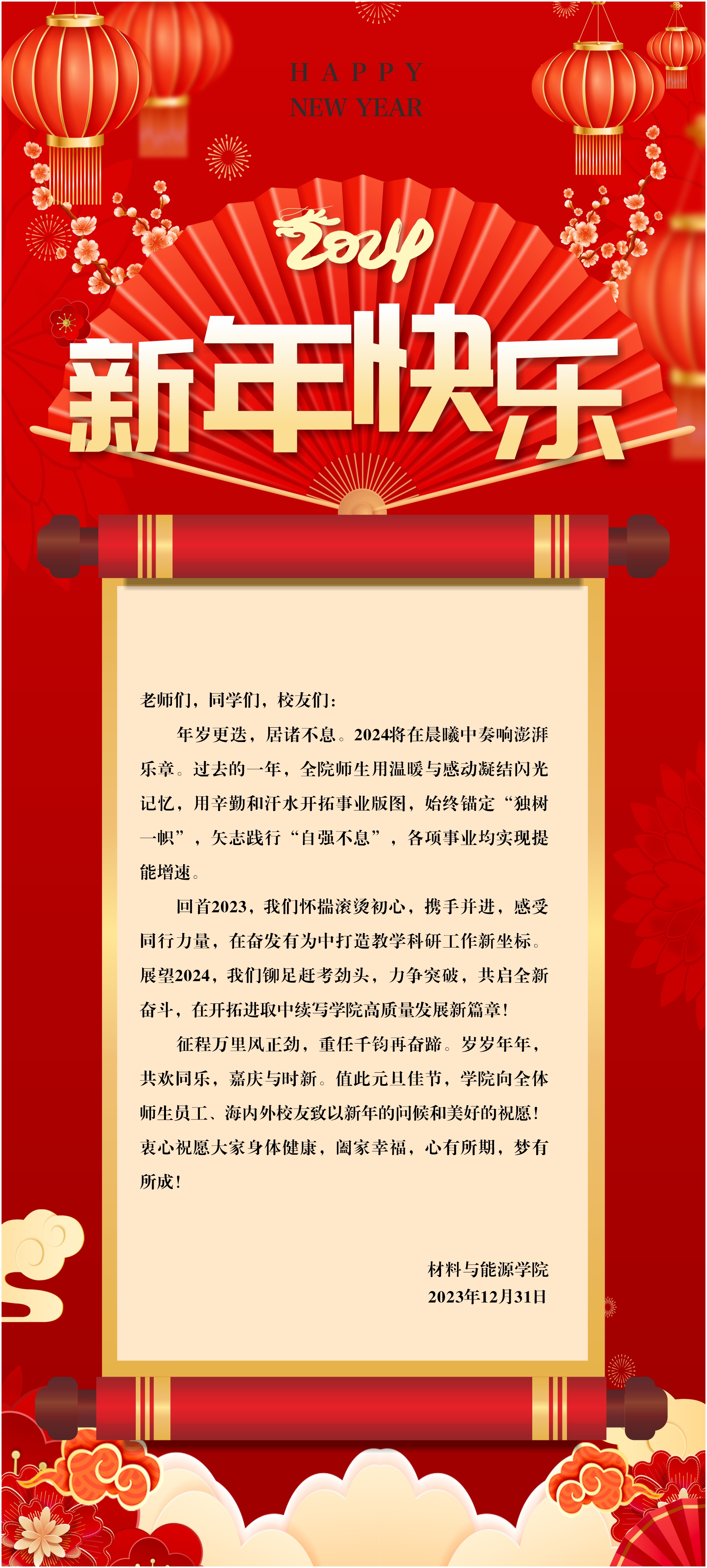 HAPPY
NEW YEAR

2024

新年快乐

老师们，同学们，校友们：

年岁更迭，居诸不息。2024将在晨曦中奏响澎湃乐章。过去的一年，全院师生用温暖与感动凝结闪光记忆，用辛勤和汗水开拓事业版图，始终锚定“独树一帜”，矢志践行“自强不息”，各项事业均实现提能增速。

回首2023，我们怀揣滚烫初心，携手并进，感受同行力量，在奋发有为中打造教学科研工作新坐标。展望2024，我们铆足赶考劲头，力争突破，共启全新奋斗，在开拓进取中续写学院高质量发展新篇章！

征程万里风正劲，重任千钧再奋蹄。岁岁年年，共欢同乐，嘉庆与时新。值此元旦佳节，学院向全体师生员工、海内外校友致以新年的问候和美好的祝愿！衷心祝愿大家身体健康，阖家幸福，心有所期，梦有所成！

材料与能源学院
2023年12月31日